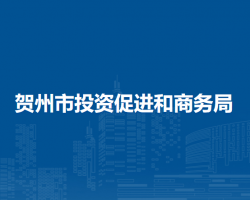 贺州市投资促进和商务局